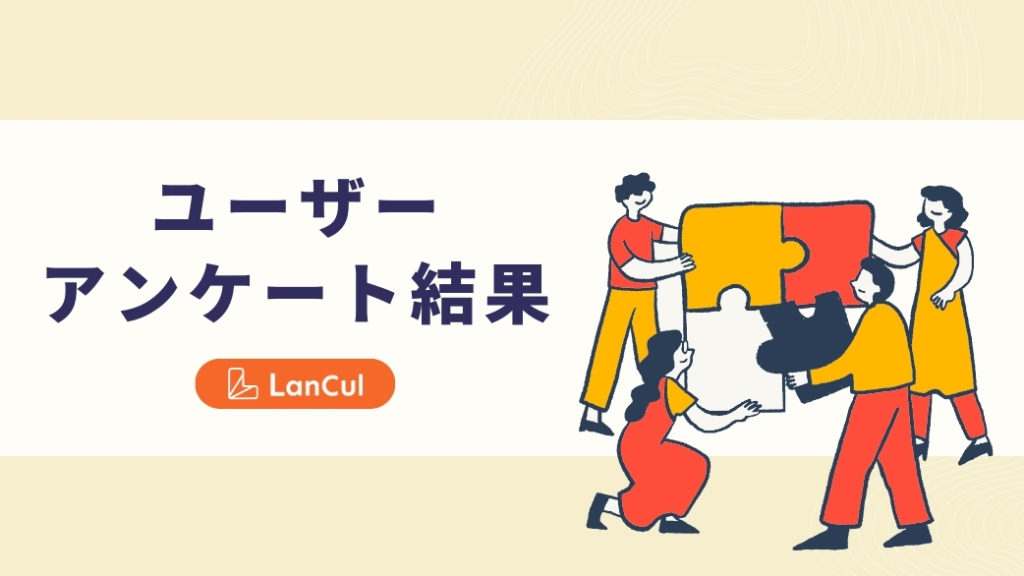 ユーザー
アンケート結果

LanCul